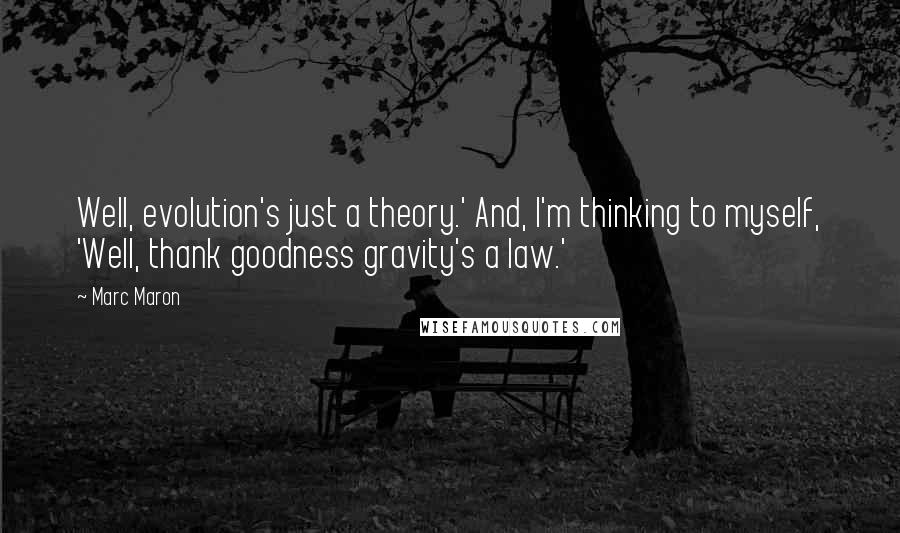 Well, evolution's just a theory.' And, I'm thinking to myself, 'Well, thank goodness gravity's a law.'

~ Marc Maron

WISEFAMOUSQUOTES.COM